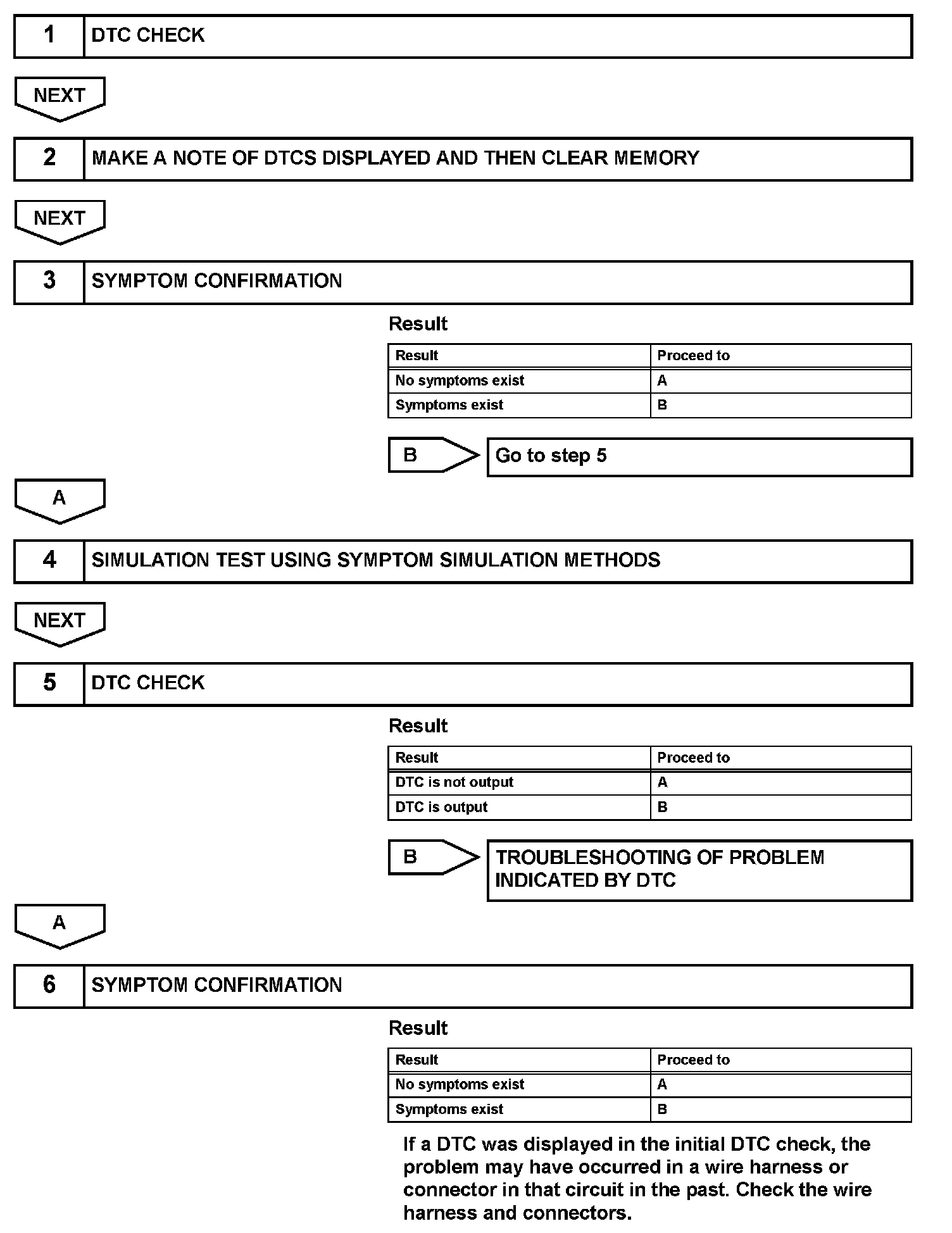 1 DTC CHECK

NEXT

2 MAKE A NOTE OF DTCS DISPLAYED AND THEN CLEAR MEMORY

NEXT

3 SYMPTOM CONFIRMATION

Result

| Result | Proceed to |
|---|---|
| No symptoms exist | A |
| Symptoms exist | B |

B Go to step 5

A

4 SIMULATION TEST USING SYMPTOM SIMULATION METHODS

NEXT

5 DTC CHECK

Result

| Result | Proceed to |
|---|---|
| DTC is not output | A |
| DTC is output | B |

B TROUBLESHOOTING OF PROBLEM INDICATED BY DTC

A

6 SYMPTOM CONFIRMATION

Result

| Result | Proceed to |
|---|---|
| No symptoms exist | A |
| Symptoms exist | B |

If a DTC was displayed in the initial DTC check, the problem may have occurred in a wire harness or connector in that circuit in the past. Check the wire harness and connectors.